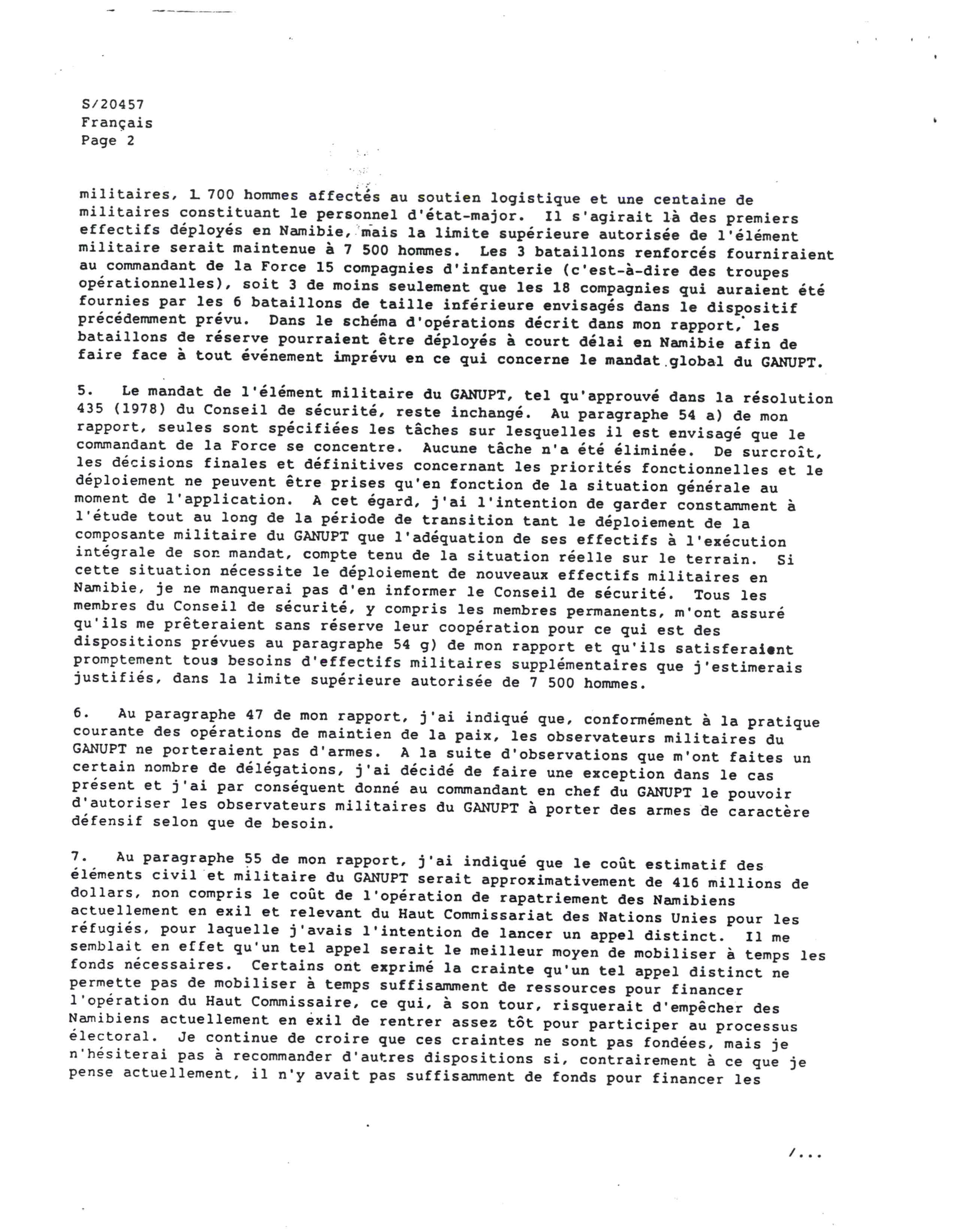 S/20457
Français
Page 2

militaires, 1 700 hommes affectés au soutien logistique et une centaine de militaires constituant le personnel d'état-major. Il s'agirait là des premiers effectifs déployés en Namibie, mais la limite supérieure autorisée de l'élément militaire serait maintenue à 7 500 hommes. Les 3 bataillons renforcés fourniraient au commandant de la Force 15 compagnies d'infanterie (c'est-à-dire des troupes opérationnelles), soit 3 de moins seulement que les 18 compagnies qui auraient été fournies par les 6 bataillons de taille inférieure envisagés dans le dispositif précédemment prévu. Dans le schéma d'opérations décrit dans mon rapport, les bataillons de réserve pourraient être déployés à court délai en Namibie afin de faire face à tout événement imprévu en ce qui concerne le mandat global du GANUPT.

5. Le mandat de l'élément militaire du GANUPT, tel qu'approuvé dans la résolution 435 (1978) du Conseil de sécurité, reste inchangé. Au paragraphe 54 a) de mon rapport, seules sont spécifiées les tâches sur lesquelles il est envisagé que le commandant de la Force se concentre. Aucune tâche n'a été éliminée. De surcroît, les décisions finales et définitives concernant les priorités fonctionnelles et le déploiement ne peuvent être prises qu'en fonction de la situation générale au moment de l'application. A cet égard, j'ai l'intention de garder constamment à l'étude tout au long de la période de transition tant le déploiement de la composante militaire du GANUPT que l'adéquation de ses effectifs à l'exécution intégrale de son mandat, compte tenu de la situation réelle sur le terrain. Si cette situation nécessite le déploiement de nouveaux effectifs militaires en Namibie, je ne manquerai pas d'en informer le Conseil de sécurité. Tous les membres du Conseil de sécurité, y compris les membres permanents, m'ont assuré qu'ils me prêteraient sans réserve leur coopération pour ce qui est des dispositions prévues au paragraphe 54 g) de mon rapport et qu'ils satisferaient promptement tous besoins d'effectifs militaires supplémentaires que j'estimerais justifiés, dans la limite supérieure autorisée de 7 500 hommes.

6. Au paragraphe 47 de mon rapport, j'ai indiqué que, conformément à la pratique courante des opérations de maintien de la paix, les observateurs militaires du GANUPT ne porteraient pas d'armes. A la suite d'observations que m'ont faites un certain nombre de délégations, j'ai décidé de faire une exception dans le cas présent et j'ai par conséquent donné au commandant en chef du GANUPT le pouvoir d'autoriser les observateurs militaires du GANUPT à porter des armes de caractère défensif selon que de besoin.

7. Au paragraphe 55 de mon rapport, j'ai indiqué que le coût estimatif des éléments civil et militaire du GANUPT serait approximativement de 416 millions de dollars, non compris le coût de l'opération de rapatriement des Namibiens actuellement en exil et relevant du Haut Commissariat des Nations Unies pour les réfugiés, pour laquelle j'avais l'intention de lancer un appel distinct. Il me semblait en effet qu'un tel appel serait le meilleur moyen de mobiliser à temps les fonds nécessaires. Certains ont exprimé la crainte qu'un tel appel distinct ne permette pas de mobiliser à temps suffisamment de ressources pour financer l'opération du Haut Commissaire, ce qui, à son tour, risquerait d'empêcher des Namibiens actuellement en exil de rentrer assez tôt pour participer au processus électoral. Je continue de croire que ces craintes ne sont pas fondées, mais je n'hésiterai pas à recommander d'autres dispositions si, contrairement à ce que je pense actuellement, il n'y avait pas suffisamment de fonds pour financer les

/...